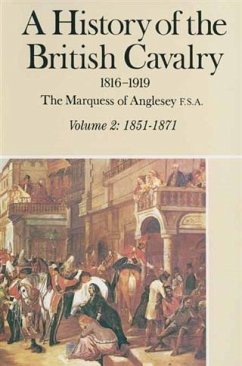 A History of the British Cavalry

1816–1919

The Marquess of Anglesey F.S.A.

Volume 2: 1851-1871